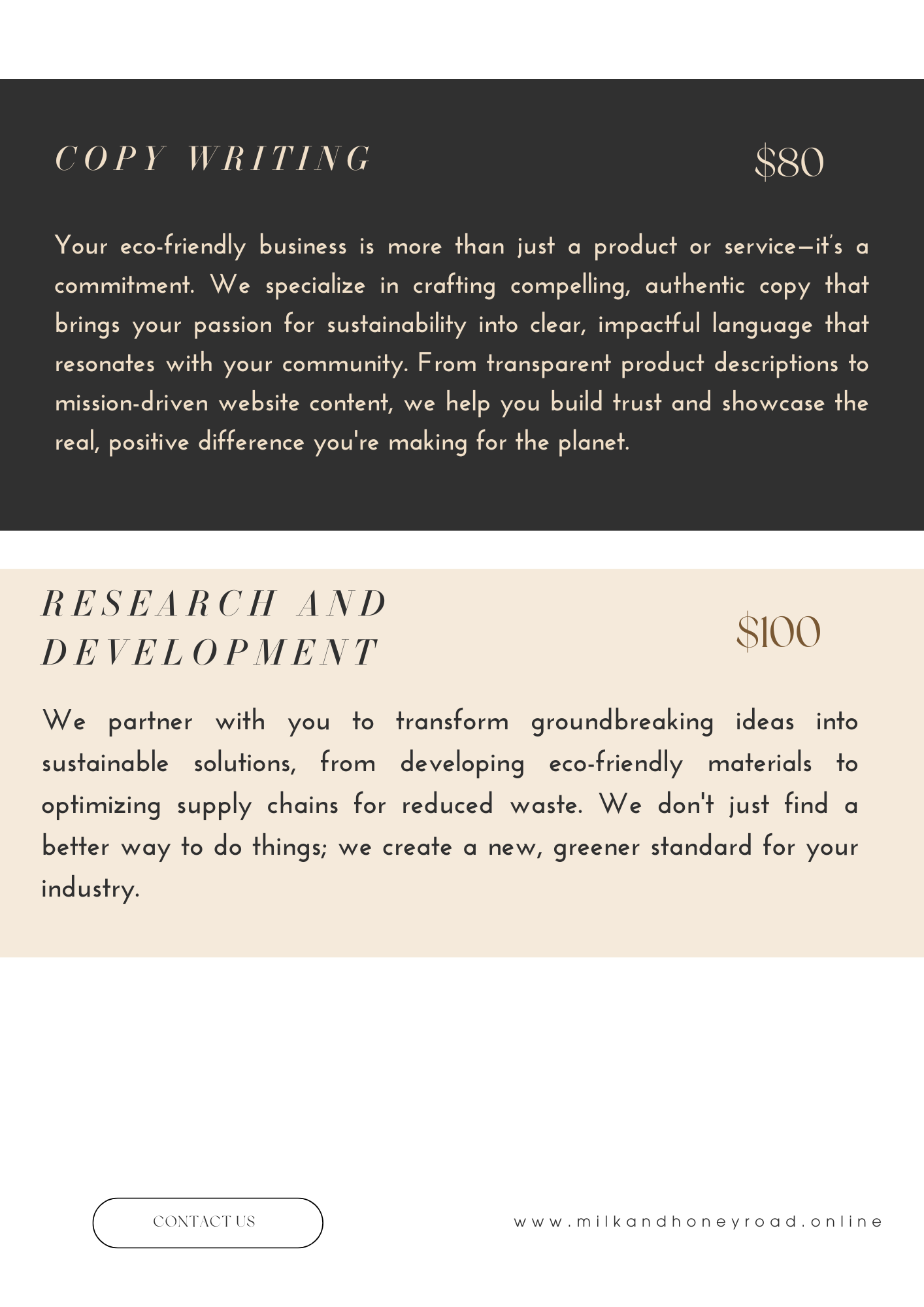 COPY WRITING

$80

Your eco-friendly business is more than just a product or service—it's a commitment. We specialize in crafting compelling, authentic copy that brings your passion for sustainability into clear, impactful language that resonates with your community. From transparent product descriptions to mission-driven website content, we help you build trust and showcase the real, positive difference you're making for the planet.

RESEARCH AND DEVELOPMENT

$100

We partner with you to transform groundbreaking ideas into sustainable solutions, from developing eco-friendly materials to optimizing supply chains for reduced waste. We don't just find a better way to do things; we create a new, greener standard for your industry.

CONTACT US

www.milkandhoneyroad.online